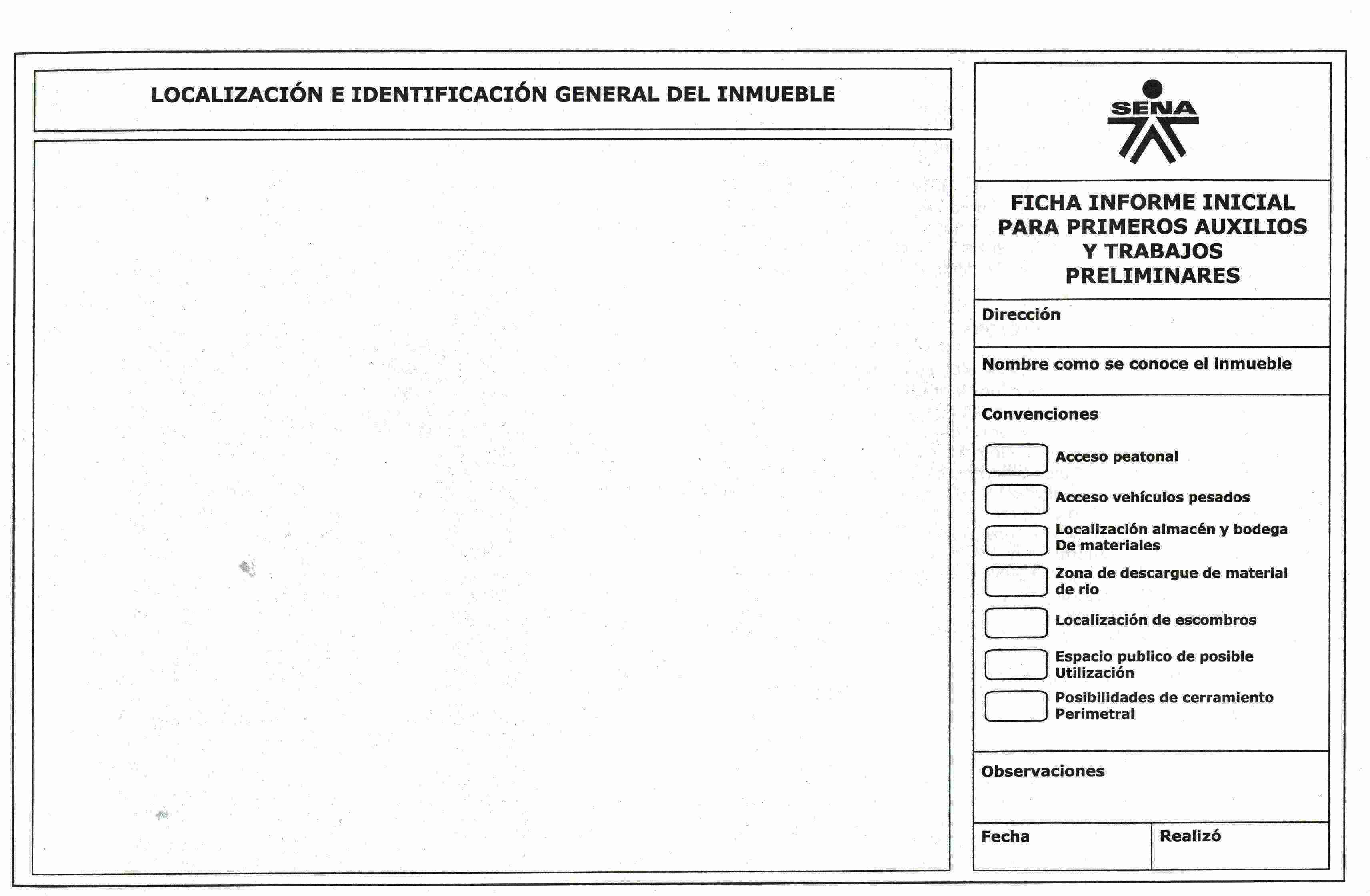 LOCALIZACIÓN E IDENTIFICACIÓN GENERAL DEL INMUEBLE

SENA

FICHA INFORME INICIAL PARA PRIMEROS AUXILIOS Y TRABAJOS PRELIMINARES

Dirección

Nombre como se conoce el inmueble

Convenciones

Acceso peatonal

Acceso vehículos pesados

Localización almacén y bodega De materiales

Zona de descargue de material de rio

Localización de escombros

Espacio publico de posible Utilización

Posibilidades de cerramiento Perimetral

Observaciones

Fecha

Realizó